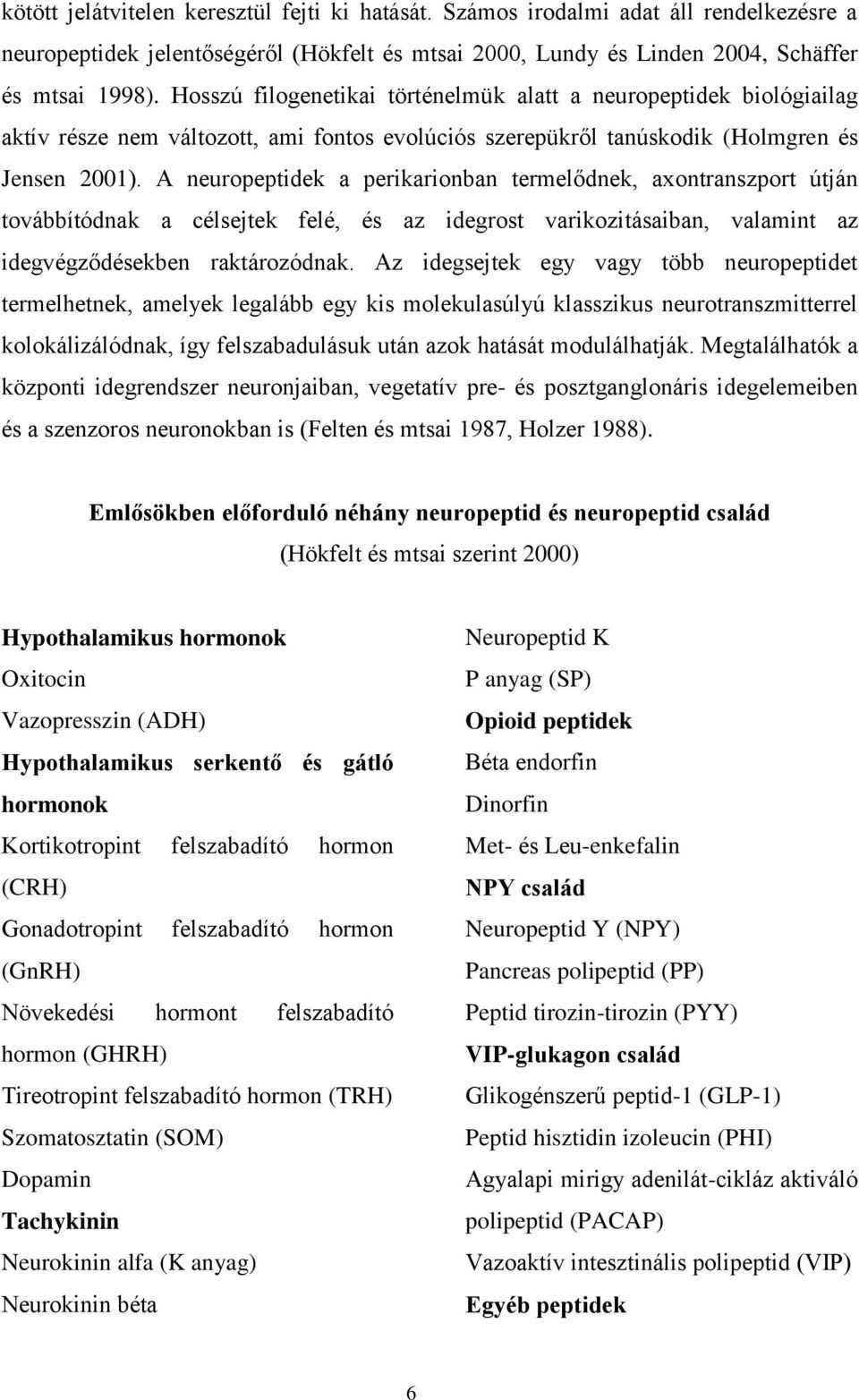 kötött jelátvitelen keresztül fejti ki hatását. Számos irodalmi adat áll rendelkezésre a neuropeptidek jelentőségéről (Hökfelt és mtsai 2000, Lundy és Linden 2004, Schäffer és mtsai 1998). Hosszú filogenetikai történelmük alatt a neuropeptidek biológiailag aktív része nem változott, ami fontos evolúciós szerepükről tanúskodik (Holmgren és Jensen 2001). A neuropeptidek a perikarionban termelődnek, axontranszport útján továbbítódnak a célsejtek felé, és az idegrost varikozitásaiban, valamint az idegvégződésekben raktározódnak. Az idegsejtek egy vagy több neuropeptidet termelhetnek, amelyek legalább egy kis molekulasúlyú klasszikus neurotranszmitterrel kolokálizálódnak, így felszabadulásuk után azok hatását modulálhatják. Megtalálhatók a központi idegrendszer neuronjaiban, vegetatív pre- és posztganglonáris idegelemeiben és a szenzoros neuronokban is (Felten és mtsai 1987, Holzer 1988).

Emlősökben előforduló néhány neuropeptid és neuropeptid család
(Hökfelt és mtsai szerint 2000)

Hypothalamikus hormonok
Oxitocin
Vazopresszin (ADH)
Hypothalamikus serkentő és gátló hormonok
Kortikotropint felszabadító hormon (CRH)
Gonadotropint felszabadító hormon (GnRH)
Növekedési hormont felszabadító hormon (GHRH)
Tireotropint felszabadító hormon (TRH)
Szomatosztatin (SOM)
Dopamin
Tachykinin
Neurokinin alfa (K anyag)
Neurokinin béta

Neuropeptid K
P anyag (SP)
Opioid peptidek
Béta endorfin
Dinorfin
Met- és Leu-enkefalin
NPY család
Neuropeptid Y (NPY)
Pancreas polipeptid (PP)
Peptid tirozin-tirozin (PYY)
VIP-glukagon család
Glikogénszerű peptid-1 (GLP-1)
Peptid hisztidin izoleucin (PHI)
Agyalapi mirigy adenilát-cikláz aktiváló polipeptid (PACAP)
Vazoaktív intesztinális polipeptid (VIP)
Egyéb peptidek

6